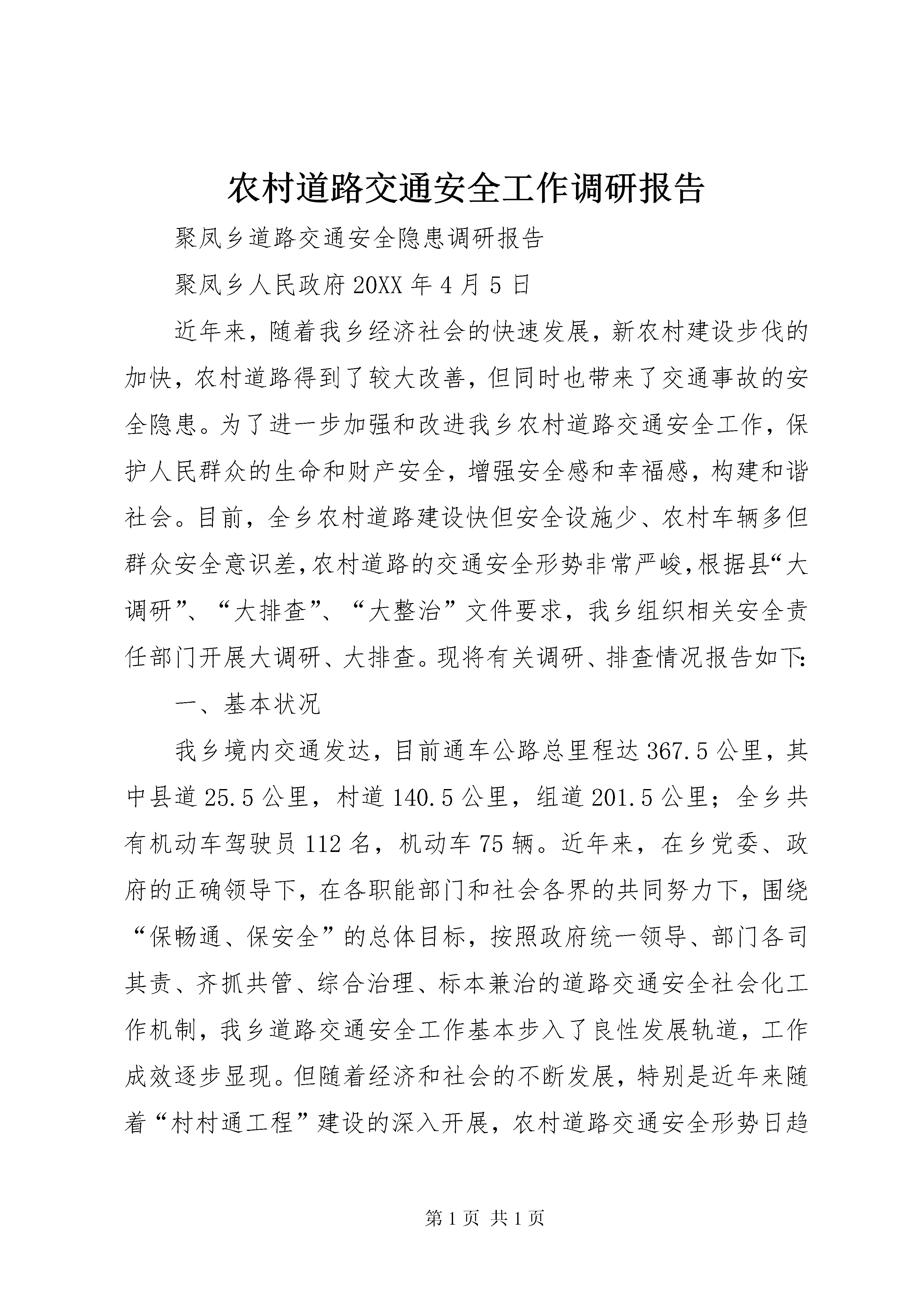 农村道路交通安全工作调研报告

聚凤乡道路交通安全隐患调研报告

聚凤乡人民政府20XX年4月5日

近年来，随着我乡经济社会的快速发展，新农村建设步伐的加快，农村道路得到了较大改善，但同时也带来了交通事故的安全隐患。为了进一步加强和改进我乡农村道路交通安全工作，保护人民群众的生命和财产安全，增强安全感和幸福感，构建和谐社会。目前，全乡农村道路建设快但安全设施少、农村车辆多但群众安全意识差，农村道路的交通安全形势非常严峻，根据县“大调研”、“大排查”、“大整治”文件要求，我乡组织相关安全责任部门开展大调研、大排查。现将有关调研、排查情况报告如下:

一、基本状况

我乡境内交通发达，目前通车公路总里程达367.5公里，其中县道25.5公里，村道140.5公里，组道201.5公里；全乡共有机动车驾驶员112名，机动车75辆。近年来，在乡党委、政府的正确领导下，在各职能部门和社会各界的共同努力下，围绕“保畅通、保安全”的总体目标，按照政府统一领导、部门各司其责、齐抓共管、综合治理、标本兼治的道路交通安全社会化工作机制，我乡道路交通安全工作基本步入了良性发展轨道，工作成效逐步显现。但随着经济和社会的不断发展，特别是近年来随着“村村通工程”建设的深入开展，农村道路交通安全形势日趋

第1页 共1页